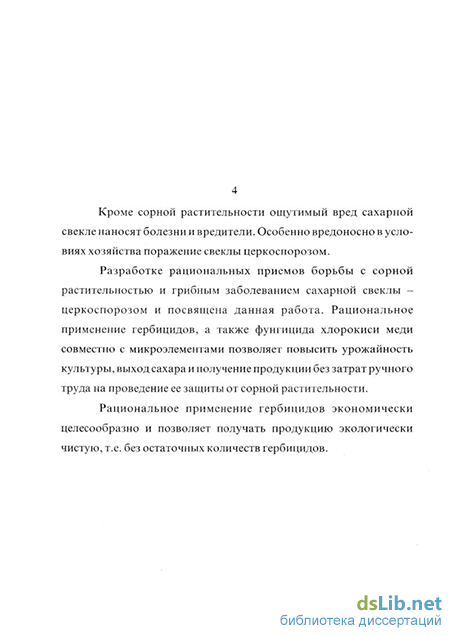 4

Кроме сорной растительности ощутимый вред сахарной свекле наносят болезни и вредители. Особенно вредоносно в условиях хозяйства поражение свеклы церкоспорозом.

Разработке рациональных приемов борьбы с сорной растительностью и грибным заболеванием сахарной свеклы – церкоспорозом и посвящена данная работа. Рациональное применение гербицидов, а также фунгицида хлорокиси меди совместно с микроэлементами позволяет повысить урожайность культуры, выход сахара и получение продукции без затрат ручного труда на проведение ее защиты от сорной растительности.

Рациональное применение гербицидов экономически целесообразно и позволяет получать продукцию экологически чистую, т.е. без остаточных количеств гербицидов.

dsLib.net
библиотека диссертаций